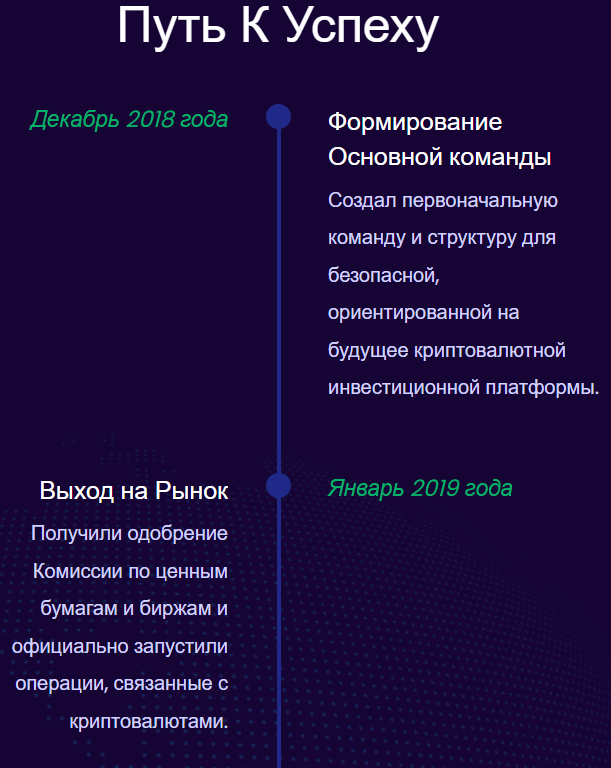 Путь К Успеху

Декабрь 2018 года

Формирование Основной команды

Создал первоначальную команду и структуру для безопасной, ориентированной на будущее криптовалютной инвестиционной платформы.

Выход на Рынок

Получили одобрение Комиссии по ценным бумагам и биржам и официально запустили операции, связанные с криптовалютами.

Январь 2019 года